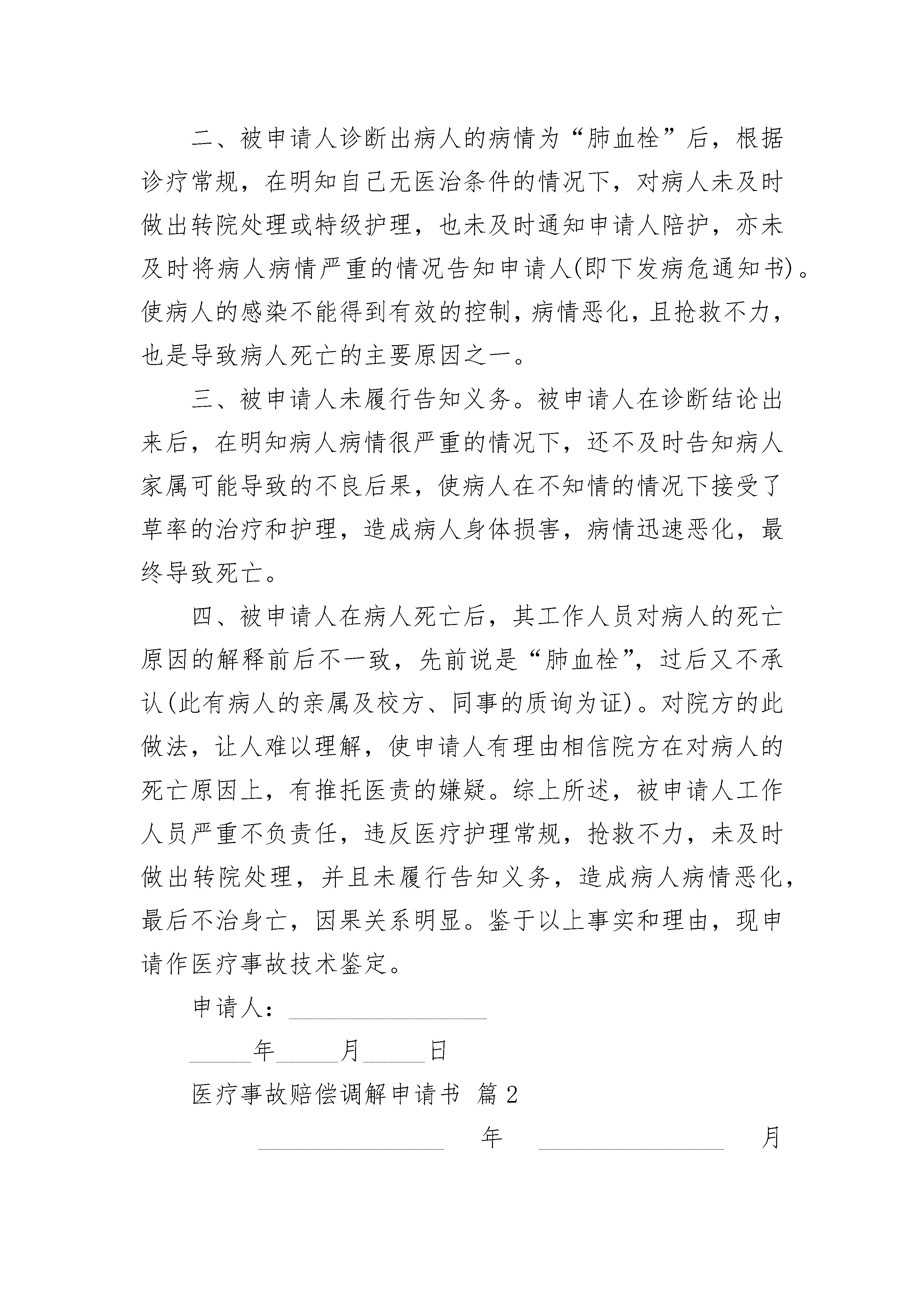 二、被申请人诊断出病人的病情为“肺血栓”后，根据诊疗常规，在明知自己无医治条件的情况下，对病人未及时做出转院处理或特级护理，也未及时通知申请人陪护，亦未及时将病人病情严重的情况告知申请人(即下发病危通知书)。使病人的感染不能得到有效的控制，病情恶化，且抢救不力，也是导致病人死亡的主要原因之一。

三、被申请人未履行告知义务。被申请人在诊断结论出来后，在明知病人病情很严重的情况下，还不及时告知病人家属可能导致的不良后果，使病人在不知情的情况下接受了草率的治疗和护理，造成病人身体损害，病情迅速恶化，最终导致死亡。

四、被申请人在病人死亡后，其工作人员对病人的死亡原因的解释前后不一致，先前说是“肺血栓”，过后又不承认(此有病人的亲属及校方、同事的质询为证)。对院方的此做法，让人难以理解，使申请人有理由相信院方在对病人的死亡原因上，有推托医责的嫌疑。综上所述，被申请人工作人员严重不负责任，违反医疗护理常规，抢救不力，未及时做出转院处理，并且未履行告知义务，造成病人病情恶化，最后不治身亡，因果关系明显。鉴于以上事实和理由，现申请作医疗事故技术鉴定。

申请人：________________

_____年_____月_____日

医疗事故赔偿调解申请书 篇2

_______________ 年 _______________ 月